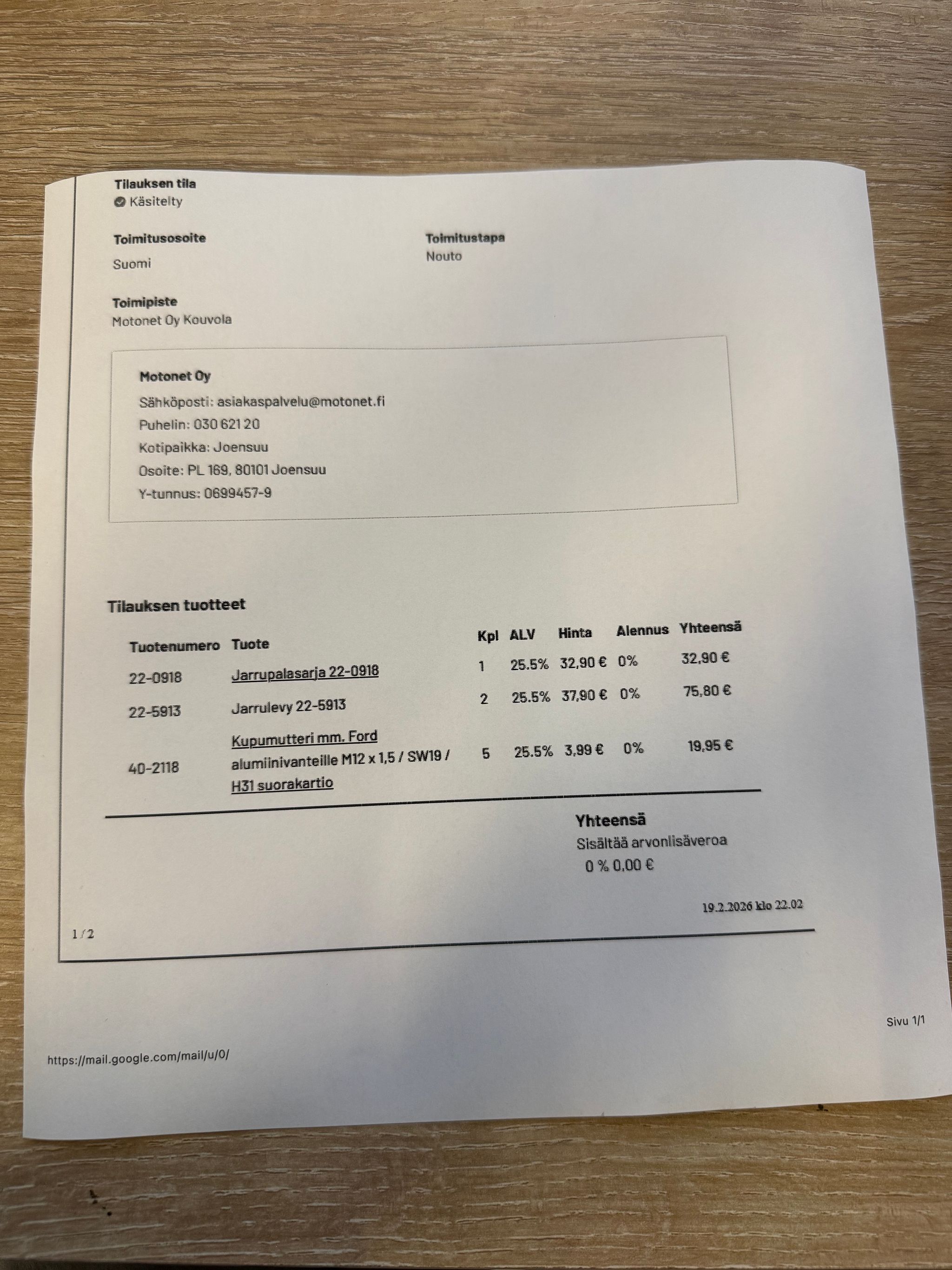 Tilauksen tila
Käsitelty

Toimitusosoite
Suomi

Toimitustapa
Nouto

Toimipiste
Motonet Oy Kouvola

Motonet Oy
Sähköposti: asiakaspalvelu@motonet.fi
Puhelin: 030 621 20
Kotipaikka: Joensuu
Osoite: PL 169, 80101 Joensuu
Y-tunnus: 0699457-9

Tilauksen tuotteet

| Tuotenumero | Tuote | Kpl | ALV | Hinta | Alennus | Yhteensä |
|---|---|---|---|---|---|---|
| 22-0918 | Jarrupalasarja 22-0918 | 1 | 25.5% | 32,90 € | 0% | 32,90 € |
| 22-5913 | Jarrulevy 22-5913 | 2 | 25.5% | 37,90 € | 0% | 75,80 € |
| 40-2118 | Kupumutteri mm. Ford alumiinivanteille M12 x 1,5 / SW19 / H31 suorakartio | 5 | 25.5% | 3,99 € | 0% | 19,95 € |

Yhteensä
Sisältää arvonlisäveroa
0 % 0,00 €

19.2.2026 klo 22.02

1 / 2

Sivu 1/1

https://mail.google.com/mail/u/0/